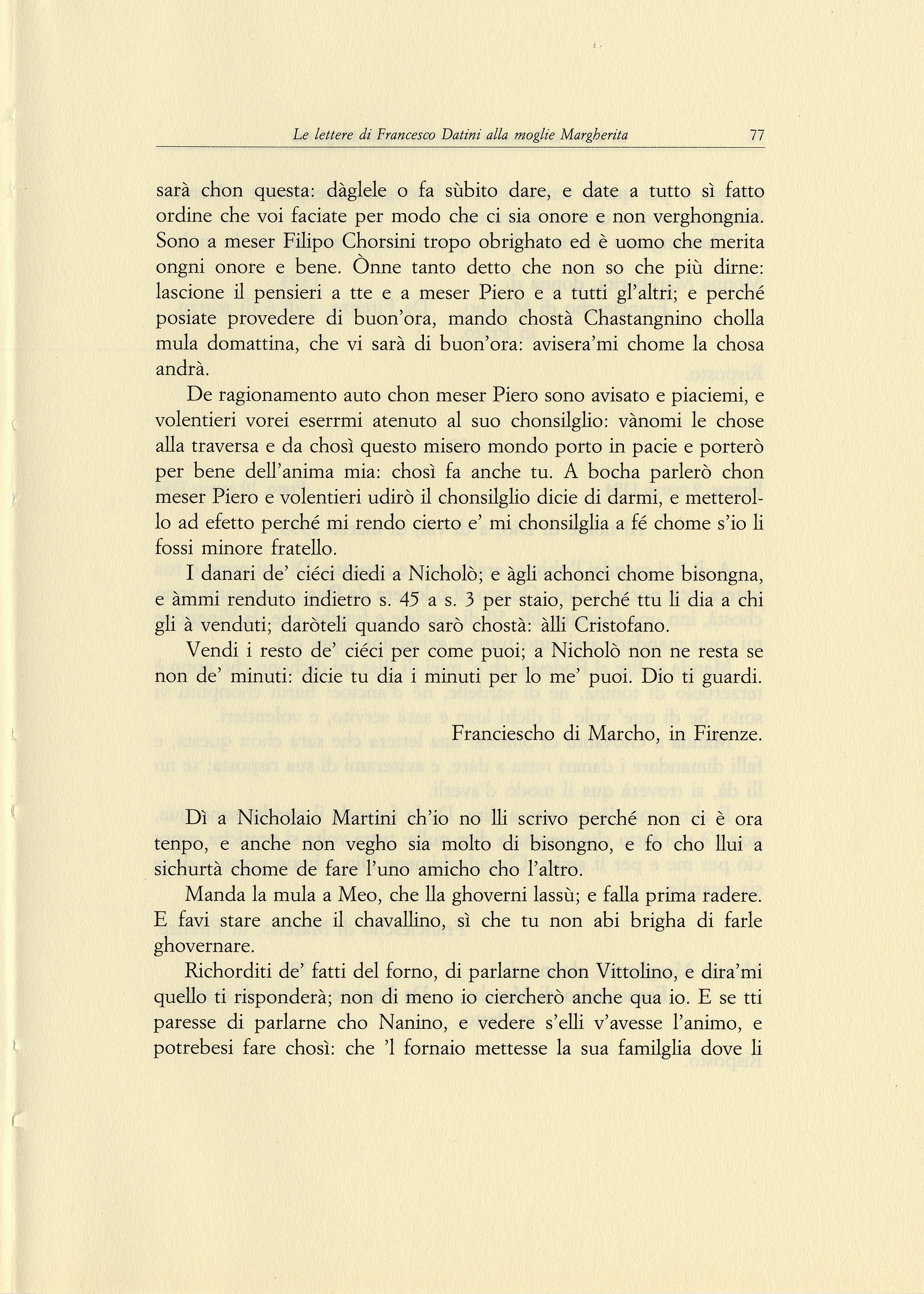 Le lettere di Francesco Datini alla moglie Margherita 77

sarà chon questa: dàglele o fa sùbito dare, e date a tutto sì fatto ordine che voi faciate per modo che ci sia onore e non verghongnia. Sono a meser Filipo Chorsini tropo obrighato ed è uomo che merita ongni onore e bene. Ònne tanto detto che non so che più dirne: lascione il pensieri a tte e a meser Piero e a tutti gl'altri; e perché posiate provedere di buon'ora, mando chostà Chastangnino cholla mula domattina, che vi sarà di buon'ora: avisera'mi chome la chosa andrà.

De ragionamento auto chon meser Piero sono avisato e piaciemi, e volentieri vorei eserrmi atenuto al suo chonsilglio: vànomi le chose alla traversa e da chosì questo misero mondo porto in pacie e porterò per bene dell'anima mia: chosì fa anche tu. A bocha parlerò chon meser Piero e volentieri udirò il chonsilglio dicie di darmi, e metterollo ad efetto perché mi rendo cierto e' mi chonsilglia a fé chome s'io li fossi minore fratello.

I danari de' ciéci diedi a Nicholò; e àgli achonci chome bisongna, e àmmi renduto indietro s. 45 a s. 3 per staio, perché ttu li dia a chi gli à venduti; daròteli quando sarò chostà: àlli Cristofano.

Vendi i resto de' ciéci per come puoi; a Nicholò non ne resta se non de' minuti: dicie tu dia i minuti per lo me' puoi. Dio ti guardi.

Franciescho di Marcho, in Firenze.

Dì a Nicholaio Martini ch'io no lli scrivo perché non ci è ora tenpo, e anche non vegho sia molto di bisongno, e fo cho llui a sichurtà chome de fare l'uno amicho cho l'altro.

Manda la mula a Meo, che lla ghoverni lassù; e falla prima radere. E favi stare anche il chavallino, sì che tu non abi brigha di farle ghovernare.

Richorditi de' fatti del forno, di parlarne chon Vittolino, e dira'mi quello ti risponderà; non di meno io ciercherò anche qua io. E se tti paresse di parlarne cho Nanino, e vedere s'elli v'avesse l'animo, e potrebesi fare chosì: che 'l fornaio mettesse la sua familglia dove li